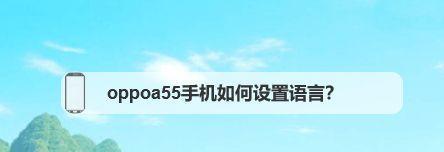 oppoa55手机如何设置语言?